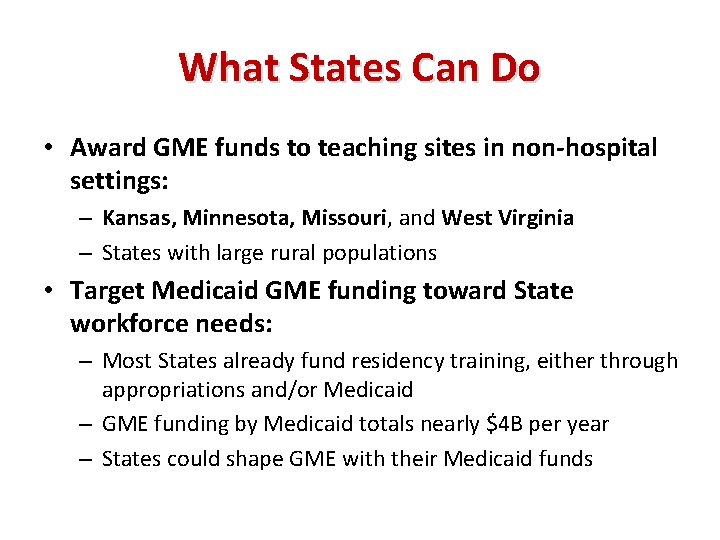 What States Can Do

• Award GME funds to teaching sites in non-hospital settings:
– Kansas, Minnesota, Missouri, and West Virginia
– States with large rural populations
• Target Medicaid GME funding toward State workforce needs:
– Most States already fund residency training, either through appropriations and/or Medicaid
– GME funding by Medicaid totals nearly \$4B per year
– States could shape GME with their Medicaid funds